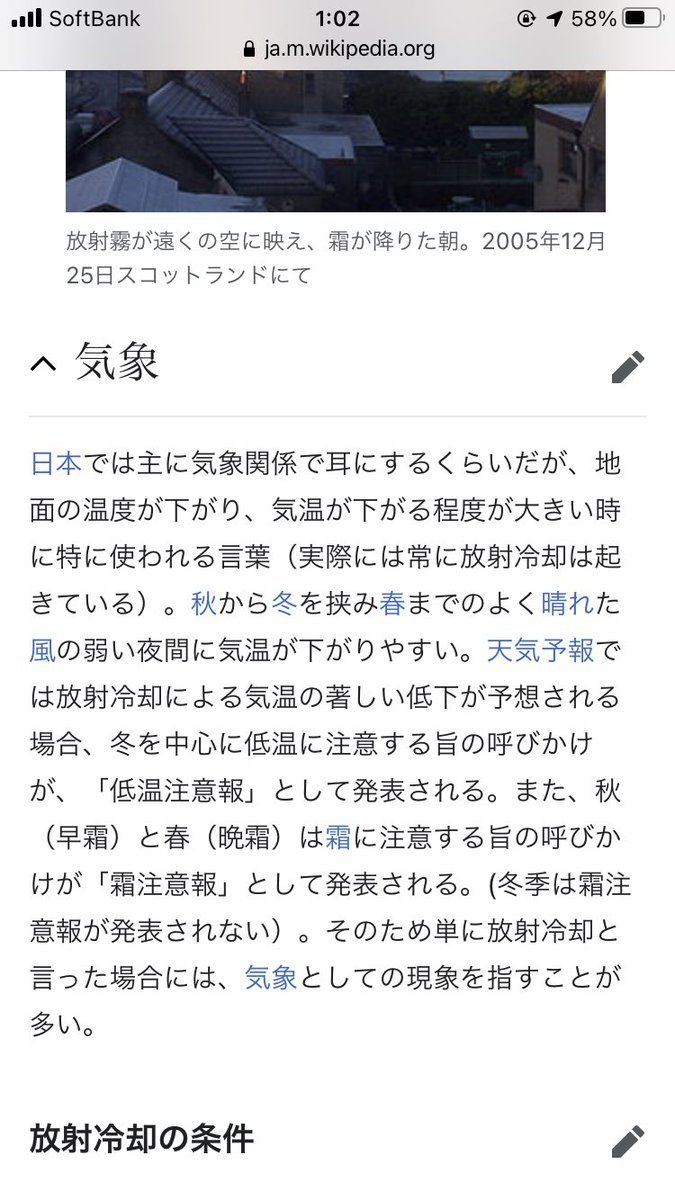 SoftBank 1:02 58%
ja.m.wikipedia.org

放射霧が遠くの空に映え、霜が降りた朝。2005年12月25日スコットランドにて

気象

日本では主に気象関係で耳にするくらいだが、地面の温度が下がり、気温が下がる程度が大きい時に特に使われる言葉（実際には常に放射冷却は起きている）。秋から冬を挟み春までのよく晴れた風の弱い夜間に気温が下がりやすい。天気予報では放射冷却による気温の著しい低下が予想される場合、冬を中心に低温に注意する旨の呼びかけが、「低温注意報」として発表される。また、秋（早霜）と春（晩霜）は霜に注意する旨の呼びかけが「霜注意報」として発表される。(冬季は霜注意報が発表されない）。そのため単に放射冷却と言った場合には、気象としての現象を指すことが多い。

放射冷却の条件